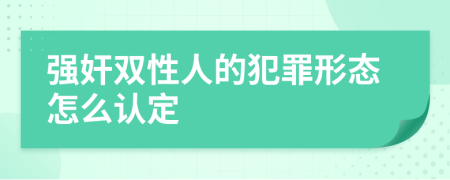 强奸双性人的犯罪形态怎么认定